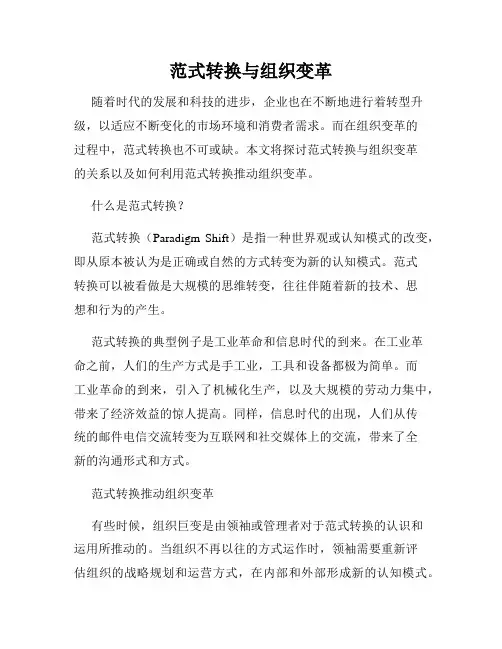 范式转换与组织变革

随着时代的发展和科技的进步，企业也在不断地进行着转型升级，以适应不断变化的市场环境和消费者需求。而在组织变革的过程中，范式转换也不可或缺。本文将探讨范式转换与组织变革的关系以及如何利用范式转换推动组织变革。

什么是范式转换？

范式转换（Paradigm Shift）是指一种世界观或认知模式的改变，即从原本被认为是正确或自然的方式转变为新的认知模式。范式转换可以被看做是大规模的思维转变，往往伴随着新的技术、思想和行为的产生。

范式转换的典型例子是工业革命和信息时代的到来。在工业革命之前，人们的生产方式是手工业，工具和设备都极为简单。而工业革命的到来，引入了机械化生产，以及大规模的劳动力集中，带来了经济效益的惊人提高。同样，信息时代的出现，人们从传统的邮件电信交流转变为互联网和社交媒体上的交流，带来了全新的沟通形式和方式。

范式转换推动组织变革

有些时候，组织巨变是由领袖或管理者对于范式转换的认识和运用所推动的。当组织不再以往的方式运作时，领袖需要重新评估组织的战略规划和运营方式，在内部和外部形成新的认知模式。